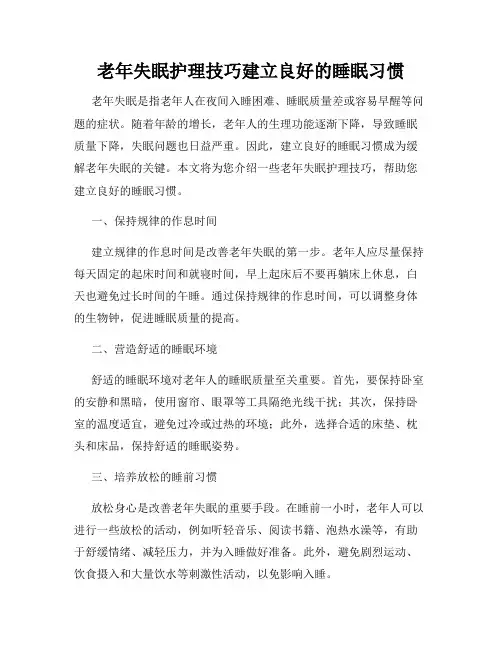 老年失眠护理技巧建立良好的睡眠习惯

老年失眠是指老年人在夜间入睡困难、睡眠质量差或容易早醒等问题的症状。随着年龄的增长，老年人的生理功能逐渐下降，导致睡眠质量下降，失眠问题也日益严重。因此，建立良好的睡眠习惯成为缓解老年失眠的关键。本文将为您介绍一些老年失眠护理技巧，帮助您建立良好的睡眠习惯。

一、保持规律的作息时间

建立规律的作息时间是改善老年失眠的第一步。老年人应尽量保持每天固定的起床时间和就寝时间，早上起床后不要再躺床上休息，白天也避免过长时间的午睡。通过保持规律的作息时间，可以调整身体的生物钟，促进睡眠质量的提高。

二、营造舒适的睡眠环境

舒适的睡眠环境对老年人的睡眠质量至关重要。首先，要保持卧室的安静和黑暗，使用窗帘、眼罩等工具隔绝光线干扰；其次，保持卧室的温度适宜，避免过冷或过热的环境；此外，选择合适的床垫、枕头和床品，保持舒适的睡眠姿势。

三、培养放松的睡前习惯

放松身心是改善老年失眠的重要手段。在睡前一小时，老年人可以进行一些放松的活动，例如听轻音乐、阅读书籍、泡热水澡等，有助于舒缓情绪、减轻压力，并为入睡做好准备。此外，避免剧烈运动、饮食摄入和大量饮水等刺激性活动，以免影响入睡。